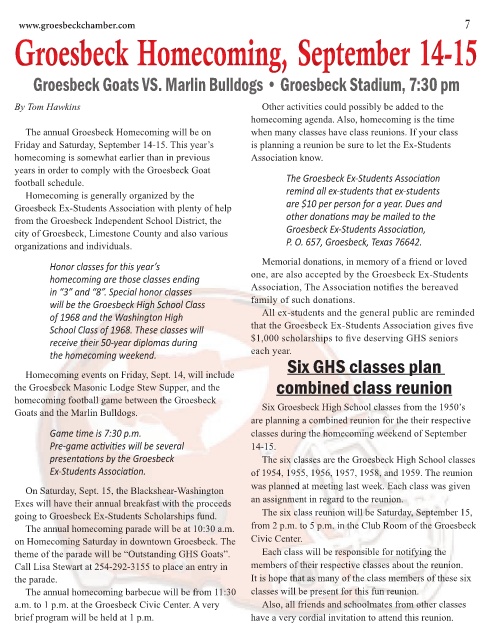 www.groesbeckchamber.com 7

Groesbeck Homecoming, September 14-15

Groesbeck Goats VS. Marlin Bulldogs • Groesbeck Stadium, 7:30 pm

By Tom Hawkins

The annual Groesbeck Homecoming will be on Friday and Saturday, September 14-15. This year's homecoming is somewhat earlier than in previous years in order to comply with the Groesbeck Goat football schedule.

Homecoming is generally organized by the Groesbeck Ex-Students Association with plenty of help from the Groesbeck Independent School District, the city of Groesbeck, Limestone County and also various organizations and individuals.

Honor classes for this year's homecoming are those classes ending in "3" and "8". Special honor classes will be the Groesbeck High School Class of 1968 and the Washington High School Class of 1968. These classes will receive their 50-year diplomas during the homecoming weekend.

Homecoming events on Friday, Sept. 14, will include the Groesbeck Masonic Lodge Stew Supper, and the homecoming football game between the Groesbeck Goats and the Marlin Bulldogs.

Game time is 7:30 p.m. Pre-game activities will be several presentations by the Groesbeck Ex-Students Association.

On Saturday, Sept. 15, the Blackshear-Washington Exes will have their annual breakfast with the proceeds going to Groesbeck Ex-Students Scholarships fund.

The annual homecoming parade will be at 10:30 a.m. on Homecoming Saturday in downtown Groesbeck. The theme of the parade will be "Outstanding GHS Goats". Call Lisa Stewart at 254-292-3155 to place an entry in the parade.

The annual homecoming barbecue will be from 11:30 a.m. to 1 p.m. at the Groesbeck Civic Center. A very brief program will be held at 1 p.m.

Other activities could possibly be added to the homecoming agenda. Also, homecoming is the time when many classes have class reunions. If your class is planning a reunion be sure to let the Ex-Students Association know.

The Groesbeck Ex-Students Association remind all ex-students that ex-students are $10 per person for a year. Dues and other donations may be mailed to the Groesbeck Ex-Students Association, P. O. 657, Groesbeck, Texas 76642.

Memorial donations, in memory of a friend or loved one, are also accepted by the Groesbeck Ex-Students Association, The Association notifies the bereaved family of such donations.

All ex-students and the general public are reminded that the Groesbeck Ex-Students Association gives five $1,000 scholarships to five deserving GHS seniors each year.

Six GHS classes plan combined class reunion

Six Groesbeck High School classes from the 1950's are planning a combined reunion for the their respective classes during the homecoming weekend of September 14-15.

The six classes are the Groesbeck High School classes of 1954, 1955, 1956, 1957, 1958, and 1959. The reunion was planned at meeting last week. Each class was given an assignment in regard to the reunion.

The six class reunion will be Saturday, September 15, from 2 p.m. to 5 p.m. in the Club Room of the Groesbeck Civic Center.

Each class will be responsible for notifying the members of their respective classes about the reunion. It is hope that as many of the class members of these six classes will be present for this fun reunion.

Also, all friends and schoolmates from other classes have a very cordial invitation to attend this reunion.